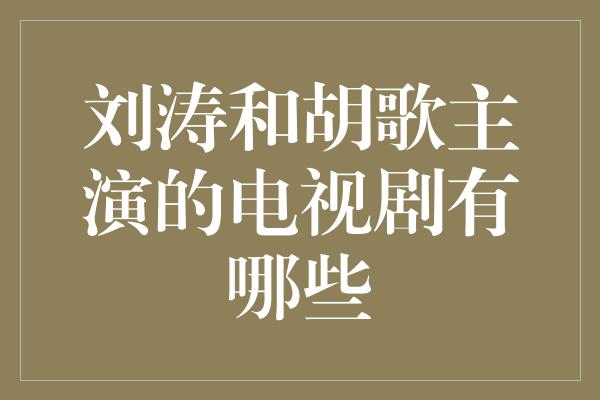 刘涛和胡歌主演的电视剧有哪些